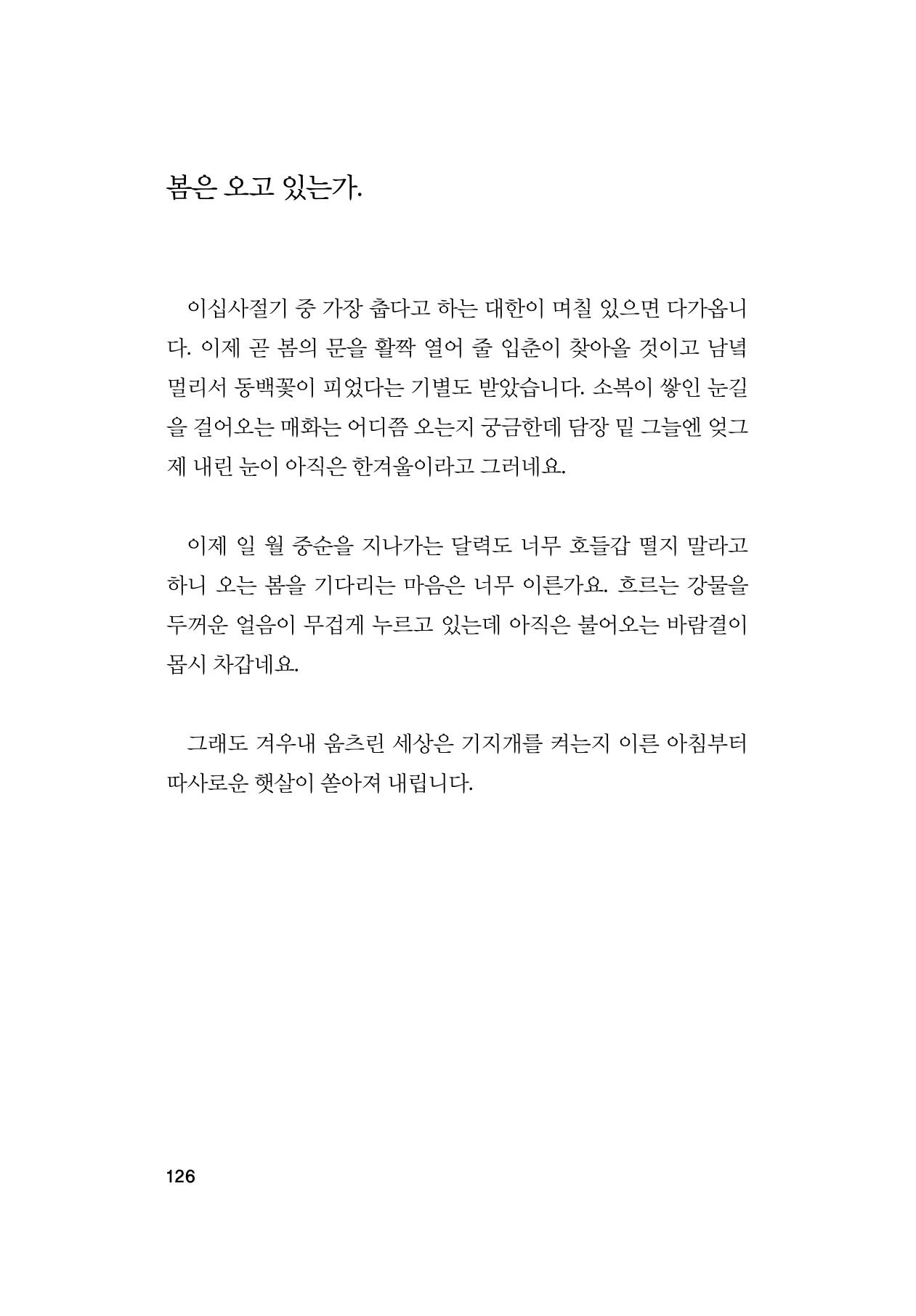 봄은 오고 있는가.

이십사절기 중 가장 춥다고 하는 대한이 며칠 있으면 다가옵니다. 이제 곧 봄의 문을 활짝 열어 줄 입춘이 찾아올 것이고 남녘 멀리서 동백꽃이 피었다는 기별도 받았습니다. 소복이 쌓인 눈길을 걸어오는 매화는 어디쯤 오는지 궁금한데 담장 밑 그늘엔 엊그제 내린 눈이 아직은 한겨울이라고 그러네요.

이제 일 월 중순을 지나가는 달력도 너무 호들갑 떨지 말라고 하니 오는 봄을 기다리는 마음은 너무 이른가요. 흐르는 강물을 두꺼운 얼음이 무겁게 누르고 있는데 아직은 불어오는 바람결이 몹시 차갑네요.

그래도 겨우내 움츠린 세상은 기지개를 켜는지 이른 아침부터 따사로운 햇살이 쏟아져 내립니다.

126